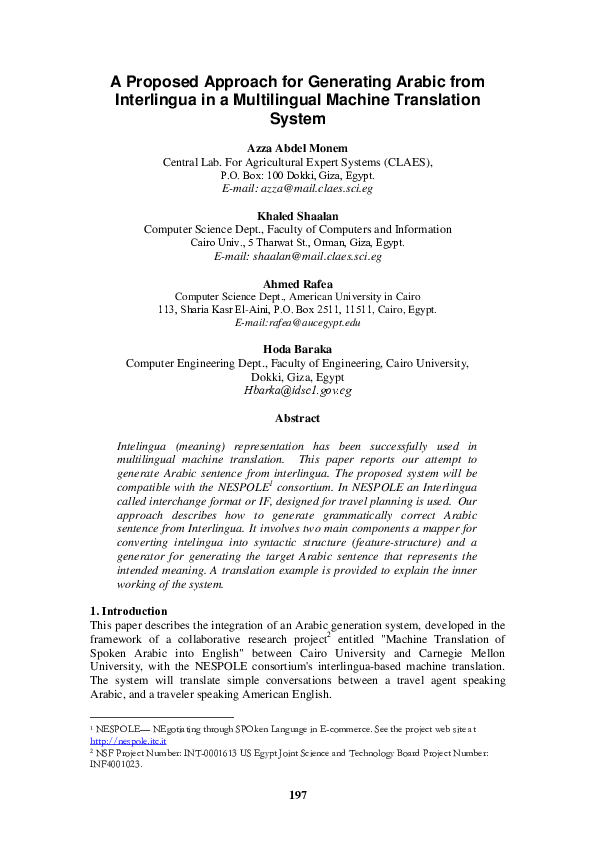 A Proposed Approach for Generating Arabic from Interlingua in a Multilingual Machine Translation System

Azza Abdel Monem
Central Lab. For Agricultural Expert Systems (CLAES),
P.O. Box: 100 Dokki, Giza, Egypt.
E-mail: azza@mail.claes.sci.eg

Khaled Shaalan
Computer Science Dept., Faculty of Computers and Information
Cairo Univ., 5 Tharwat St., Orman, Giza, Egypt.
E-mail: shaalan@mail.claes.sci.eg

Ahmed Rafea
Computer Science Dept., American University in Cairo
113, Sharia Kasr El-Aini, P.O. Box 2511, 11511, Cairo, Egypt.
E-mail:rafea@aucegypt.edu

Hoda Baraka
Computer Engineering Dept., Faculty of Engineering, Cairo University,
Dokki, Giza, Egypt
Hbarka@idsc1.gov.eg

Abstract

Intelingua (meaning) representation has been successfully used in multilingual machine translation. This paper reports our attempt to generate Arabic sentence from interlingua. The proposed system will be compatible with the NESPOLE$^1$ consortium. In NESPOLE an Interlingua called interchange format or IF, designed for travel planning is used. Our approach describes how to generate grammatically correct Arabic sentence from Interlingua. It involves two main components a mapper for converting intelingua into syntactic structure (feature-structure) and a generator for generating the target Arabic sentence that represents the intended meaning. A translation example is provided to explain the inner working of the system.

1. Introduction
This paper describes the integration of an Arabic generation system, developed in the framework of a collaborative research project$^2$ entitled "Machine Translation of Spoken Arabic into English" between Cairo University and Carnegie Mellon University, with the NESPOLE consortium's interlingua-based machine translation. The system will translate simple conversations between a travel agent speaking Arabic, and a traveler speaking American English.

$^1$ NESPOLE— NEgotiating through SPOken Language in E-commerce. See the project web site at http://nespole.itc.it
$^2$ NSF Project Number: INT-0001613 US Egypt Joint Science and Technology Board Project Number: INF4001023.

197